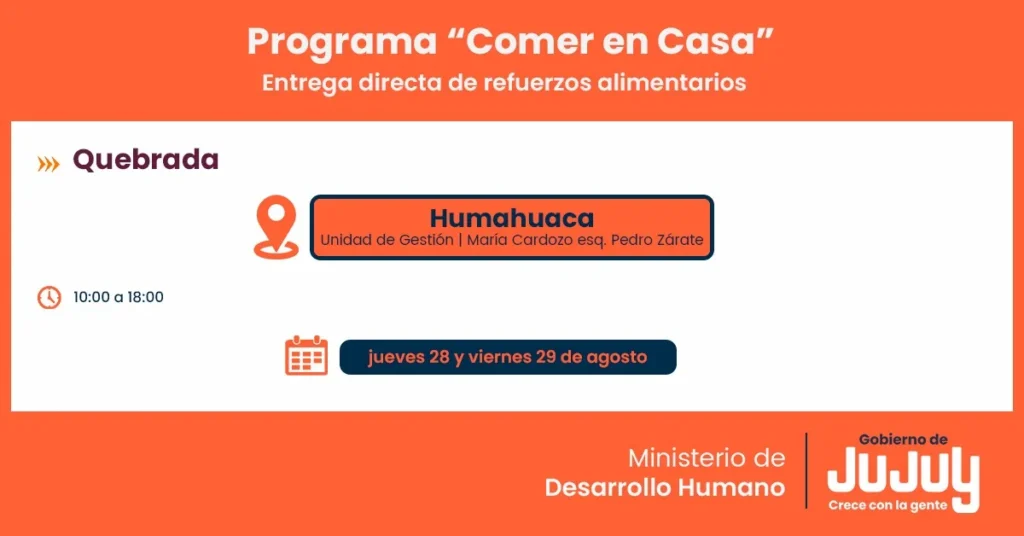 Programa "Comer en Casa"
Entrega directa de refuerzos alimentarios

Quebrada

Humahuaca
Unidad de Gestión | María Cardozo esq. Pedro Zárate

10:00 a 18:00

jueves 28 y viernes 29 de agosto

Ministerio de
Desarrollo Humano

Gobierno de
JUJUY
Crece con la gente